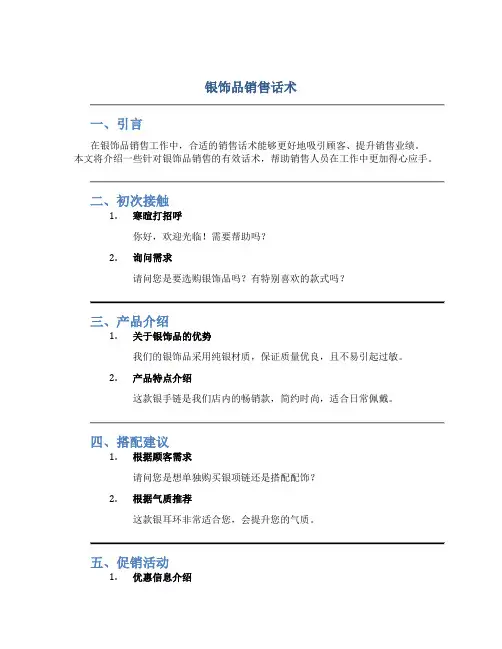 银饰品销售话术

一、引言

在银饰品销售工作中，合适的销售话术能够更好地吸引顾客、提升销售业绩。本文将介绍一些针对银饰品销售的有效话术，帮助销售人员在工作中更加得心应手。

二、初次接触

1. 寒暄打招呼

你好，欢迎光临！需要帮助吗？

2. 询问需求

请问您是要选购银饰品吗？有特别喜欢的款式吗？

三、产品介绍

1. 关于银饰品的优势

我们的银饰品采用纯银材质，保证质量优良，且不易引起过敏。

2. 产品特点介绍

这款银手链是我们店内的畅销款，简约时尚，适合日常佩戴。

四、搭配建议

1. 根据顾客需求

请问您是想单独购买银项链还是搭配配饰？

2. 根据气质推荐

这款银耳环非常适合您，会提升您的气质。

五、促销活动

1. 优惠信息介绍